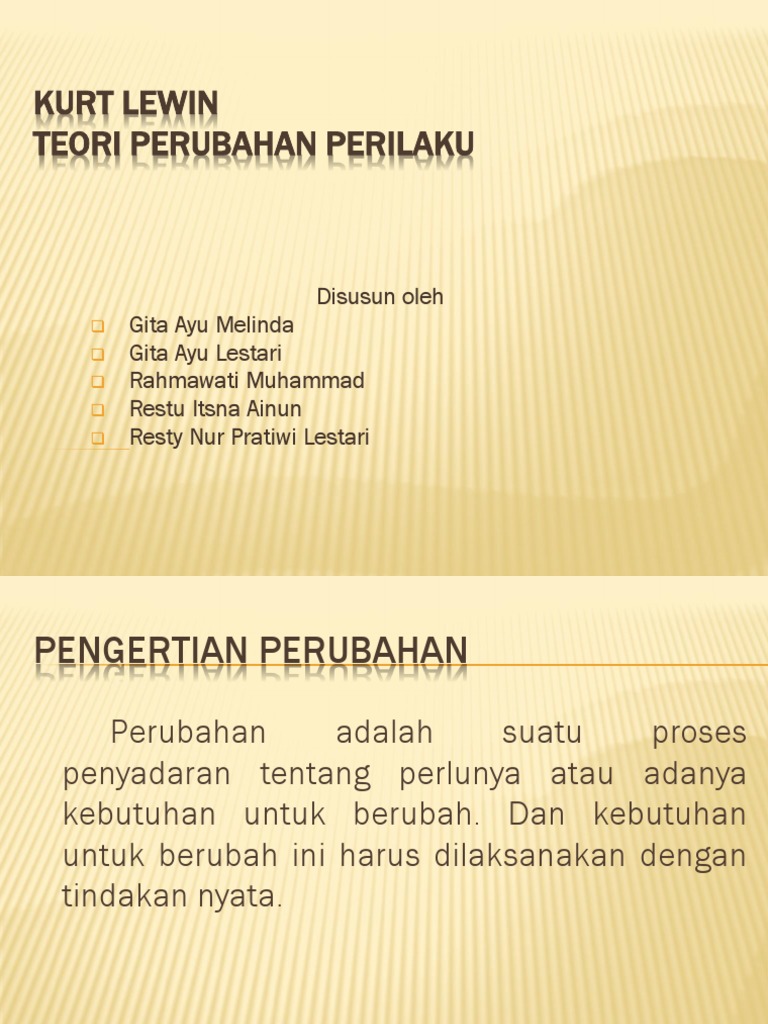 KURT LEWIN
TEORI PERUBAHAN PERILAKU

Disusun oleh
Gita Ayu Melinda
Gita Ayu Lestari
Rahmawati Muhammad
Restu Itsna Ainun
Resty Nur Pratiwi Lestari

PENGERTIAN PERUBAHAN

Perubahan adalah suatu proses penyadaran tentang perlunya atau adanya kebutuhan untuk berubah. Dan kebutuhan untuk berubah ini harus dilaksanakan dengan tindakan nyata.